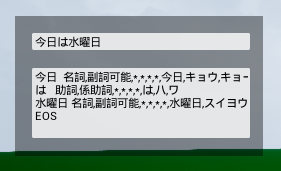 今日は水曜日

今日　名詞,副詞可能,*,*,*,*,今日,キョウ,キョー
は　助詞,係助詞,*,*,*,*,は,ハ,ワ
水曜日 名詞,副詞可能,*,*,*,*,水曜日,スイヨウ
EOS